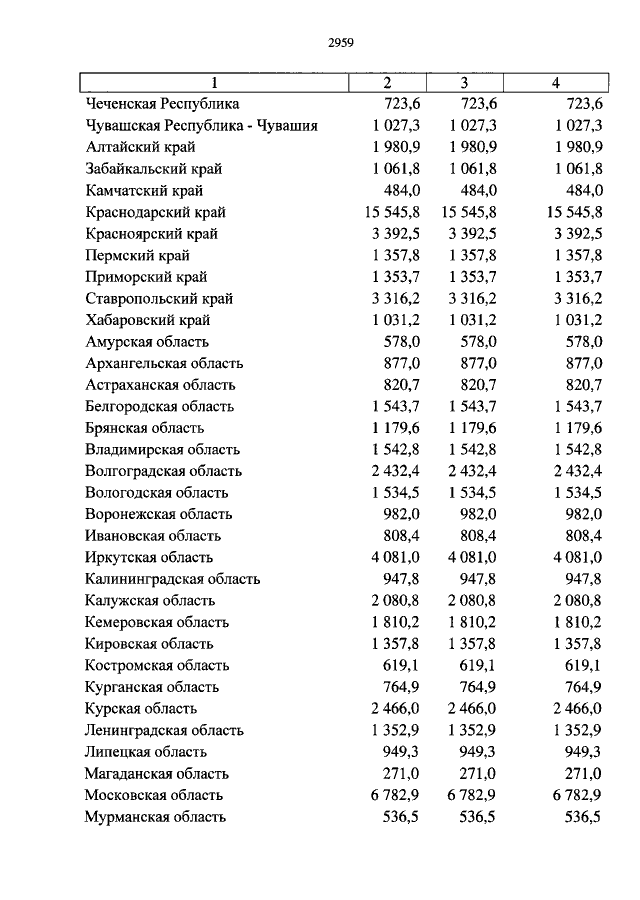 2959

| 1 | 2 | 3 | 4 |
|---|---|---|---|
| Чеченская Республика | 723,6 | 723,6 | 723,6 |
| Чувашская Республика - Чувашия | 1 027,3 | 1 027,3 | 1 027,3 |
| Алтайский край | 1 980,9 | 1 980,9 | 1 980,9 |
| Забайкальский край | 1 061,8 | 1 061,8 | 1 061,8 |
| Камчатский край | 484,0 | 484,0 | 484,0 |
| Краснодарский край | 15 545,8 | 15 545,8 | 15 545,8 |
| Красноярский край | 3 392,5 | 3 392,5 | 3 392,5 |
| Пермский край | 1 357,8 | 1 357,8 | 1 357,8 |
| Приморский край | 1 353,7 | 1 353,7 | 1 353,7 |
| Ставропольский край | 3 316,2 | 3 316,2 | 3 316,2 |
| Хабаровский край | 1 031,2 | 1 031,2 | 1 031,2 |
| Амурская область | 578,0 | 578,0 | 578,0 |
| Архангельская область | 877,0 | 877,0 | 877,0 |
| Астраханская область | 820,7 | 820,7 | 820,7 |
| Белгородская область | 1 543,7 | 1 543,7 | 1 543,7 |
| Брянская область | 1 179,6 | 1 179,6 | 1 179,6 |
| Владимирская область | 1 542,8 | 1 542,8 | 1 542,8 |
| Волгоградская область | 2 432,4 | 2 432,4 | 2 432,4 |
| Вологодская область | 1 534,5 | 1 534,5 | 1 534,5 |
| Воронежская область | 982,0 | 982,0 | 982,0 |
| Ивановская область | 808,4 | 808,4 | 808,4 |
| Иркутская область | 4 081,0 | 4 081,0 | 4 081,0 |
| Калининградская область | 947,8 | 947,8 | 947,8 |
| Калужская область | 2 080,8 | 2 080,8 | 2 080,8 |
| Кемеровская область | 1 810,2 | 1 810,2 | 1 810,2 |
| Кировская область | 1 357,8 | 1 357,8 | 1 357,8 |
| Костромская область | 619,1 | 619,1 | 619,1 |
| Курганская область | 764,9 | 764,9 | 764,9 |
| Курская область | 2 466,0 | 2 466,0 | 2 466,0 |
| Ленинградская область | 1 352,9 | 1 352,9 | 1 352,9 |
| Липецкая область | 949,3 | 949,3 | 949,3 |
| Магаданская область | 271,0 | 271,0 | 271,0 |
| Московская область | 6 782,9 | 6 782,9 | 6 782,9 |
| Мурманская область | 536,5 | 536,5 | 536,5 |